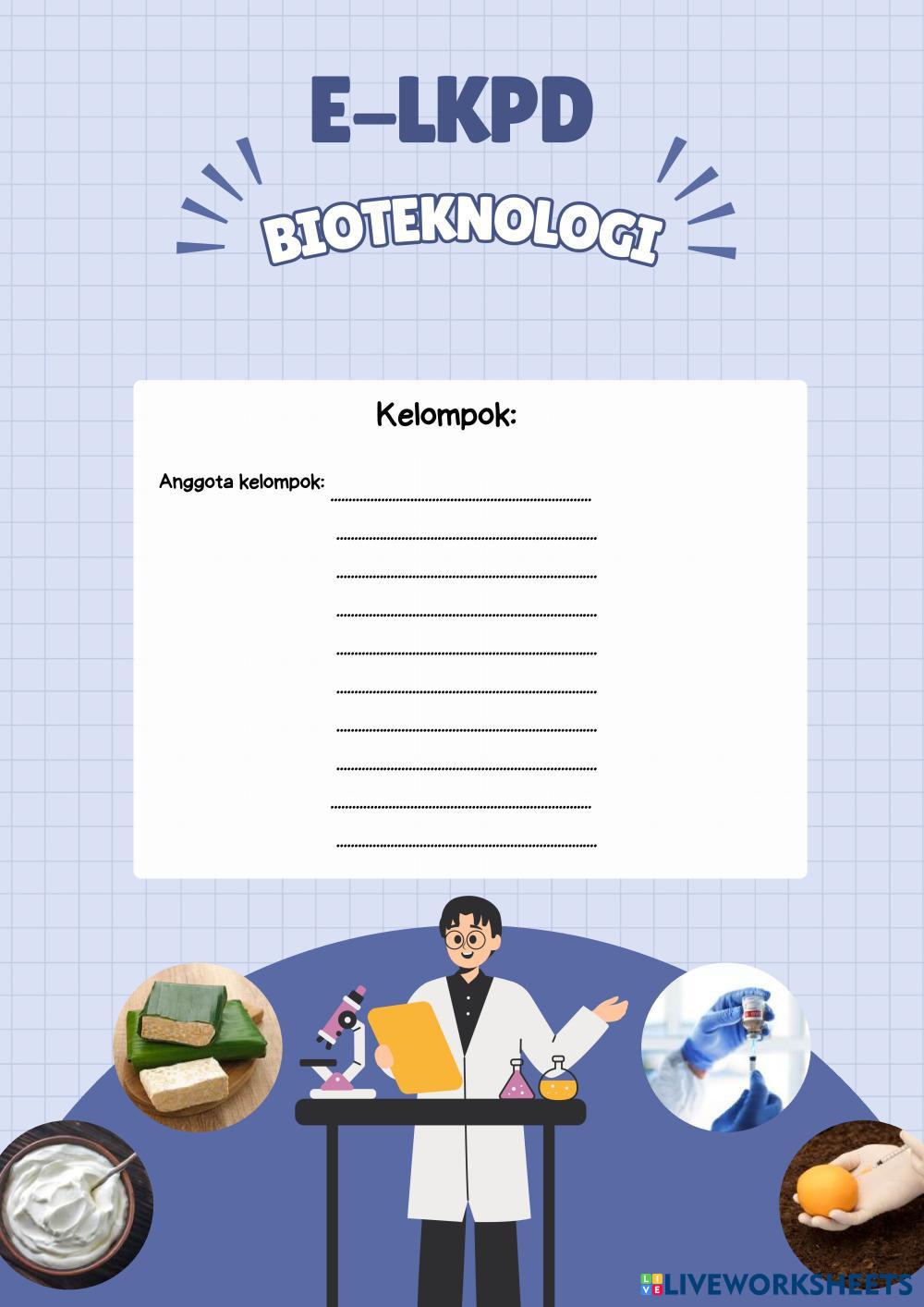 E-LKPD

BIOTEKNOLOGI

Kelompok:

Anggota kelompok: ____
____
____
____
____
____
____
____
____
____

LIVEWORKSHEETS